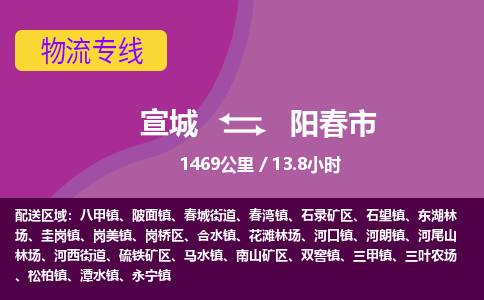 物流专线

宣城 阳春市

1469公里 / 13.8小时

配送区域：八甲镇、陂面镇、春城街道、春湾镇、石录矿区、石望镇、东湖林场、圭岗镇、岗美镇、岗桥区、合水镇、花滩林场、河口镇、河朗镇、河尾山林场、河西街道、硫铁矿区、马水镇、南山矿区、双窖镇、三甲镇、三叶农场、松柏镇、潭水镇、永宁镇